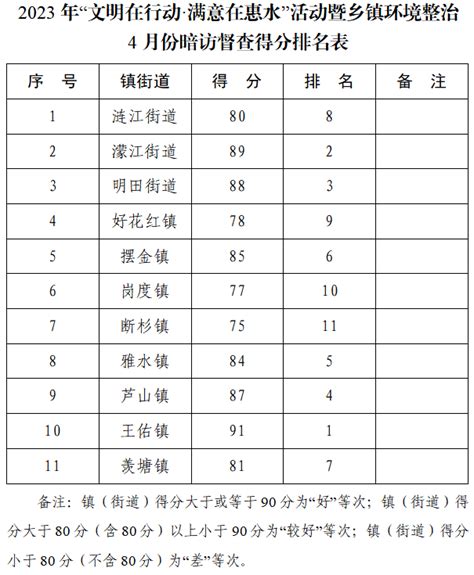 2023 年“文明在行动·满意在惠水”活动暨乡镇环境整治
4 月份暗访督查得分排名表

| 序　号 | 镇街道 | 得　分 | 排　名 | 备　注 |
|---|---|---|---|---|
| 1 | 涟江街道 | 80 | 8 | |
| 2 | 濛江街道 | 89 | 2 | |
| 3 | 明田街道 | 88 | 3 | |
| 4 | 好花红镇 | 78 | 9 | |
| 5 | 摆金镇 | 85 | 6 | |
| 6 | 岗度镇 | 77 | 10 | |
| 7 | 断杉镇 | 75 | 11 | |
| 8 | 雅水镇 | 84 | 5 | |
| 9 | 芦山镇 | 87 | 4 | |
| 10 | 王佑镇 | 91 | 1 | |
| 11 | 羡塘镇 | 81 | 7 | |

备注：镇（街道）得分大于或等于 90 分为“好”等次；镇（街道）得分大于 80 分（含 80 分）以上小于 90 分为“较好”等次；镇（街道）得分小于 80 分（不含 80 分）为“差”等次。